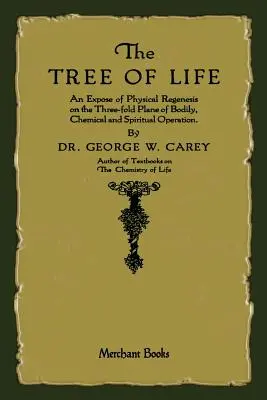 The
TREE OF LIFE

An Expose of Physical Regenesis on the Three-fold Plane of Bodily, Chemical and Spiritual Operation.

By

DR. GEORGE W. CAREY

Author of Textbooks on The Chemistry of Life

Merchant Books